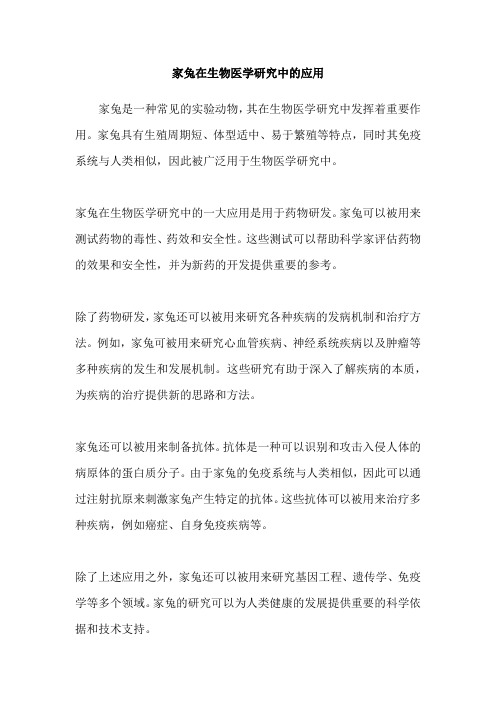 家兔在生物医学研究中的应用

家兔是一种常见的实验动物，其在生物医学研究中发挥着重要作用。家兔具有生殖周期短、体型适中、易于繁殖等特点，同时其免疫系统与人类相似，因此被广泛用于生物医学研究中。

家兔在生物医学研究中的一大应用是用于药物研发。家兔可以被用来测试药物的毒性、药效和安全性。这些测试可以帮助科学家评估药物的效果和安全性，并为新药的开发提供重要的参考。

除了药物研发，家兔还可以被用来研究各种疾病的发病机制和治疗方法。例如，家兔可被用来研究心血管疾病、神经系统疾病以及肿瘤等多种疾病的发生和发展机制。这些研究有助于深入了解疾病的本质，为疾病的治疗提供新的思路和方法。

家兔还可以被用来制备抗体。抗体是一种可以识别和攻击入侵人体的病原体的蛋白质分子。由于家兔的免疫系统与人类相似，因此可以通过注射抗原来刺激家兔产生特定的抗体。这些抗体可以被用来治疗多种疾病，例如癌症、自身免疫疾病等。

除了上述应用之外，家兔还可以被用来研究基因工程、遗传学、免疫学等多个领域。家兔的研究可以为人类健康的发展提供重要的科学依据和技术支持。